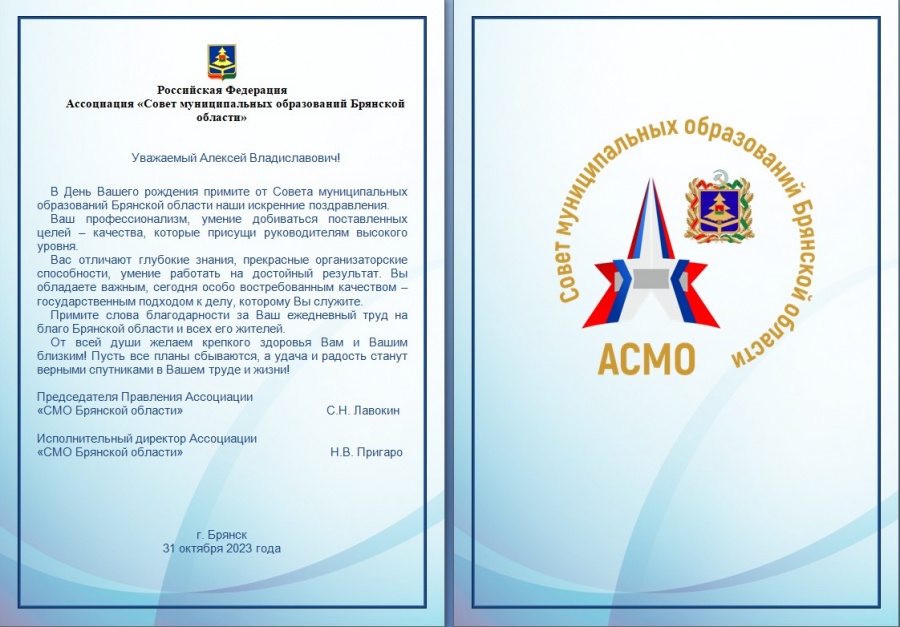 Российская Федерация
Ассоциация «Совет муниципальных образований Брянской области»

Уважаемый Алексей Владиславович!

В День Вашего рождения примите от Совета муниципальных образований Брянской области наши искренние поздравления.
Ваш профессионализм, умение добиваться поставленных целей – качества, которые присущи руководителям высокого уровня.
Вас отличают глубокие знания, прекрасные организаторские способности, умение работать на достойный результат. Вы обладаете важным, сегодня особо востребованным качеством – государственным подходом к делу, которому Вы служите.
Примите слова благодарности за Ваш ежедневный труд на благо Брянской области и всех его жителей.
От всей души желаем крепкого здоровья Вам и Вашим близким! Пусть все планы сбываются, а удача и радость станут верными спутниками в Вашем труде и жизни!

Председателя Правления Ассоциации
«СМО Брянской области» С.Н. Лавокин

Исполнительный директор Ассоциации
«СМО Брянской области» Н.В. Пригаро

г. Брянск
31 октября 2023 года

Совет муниципальных образований Брянской области

АСМО